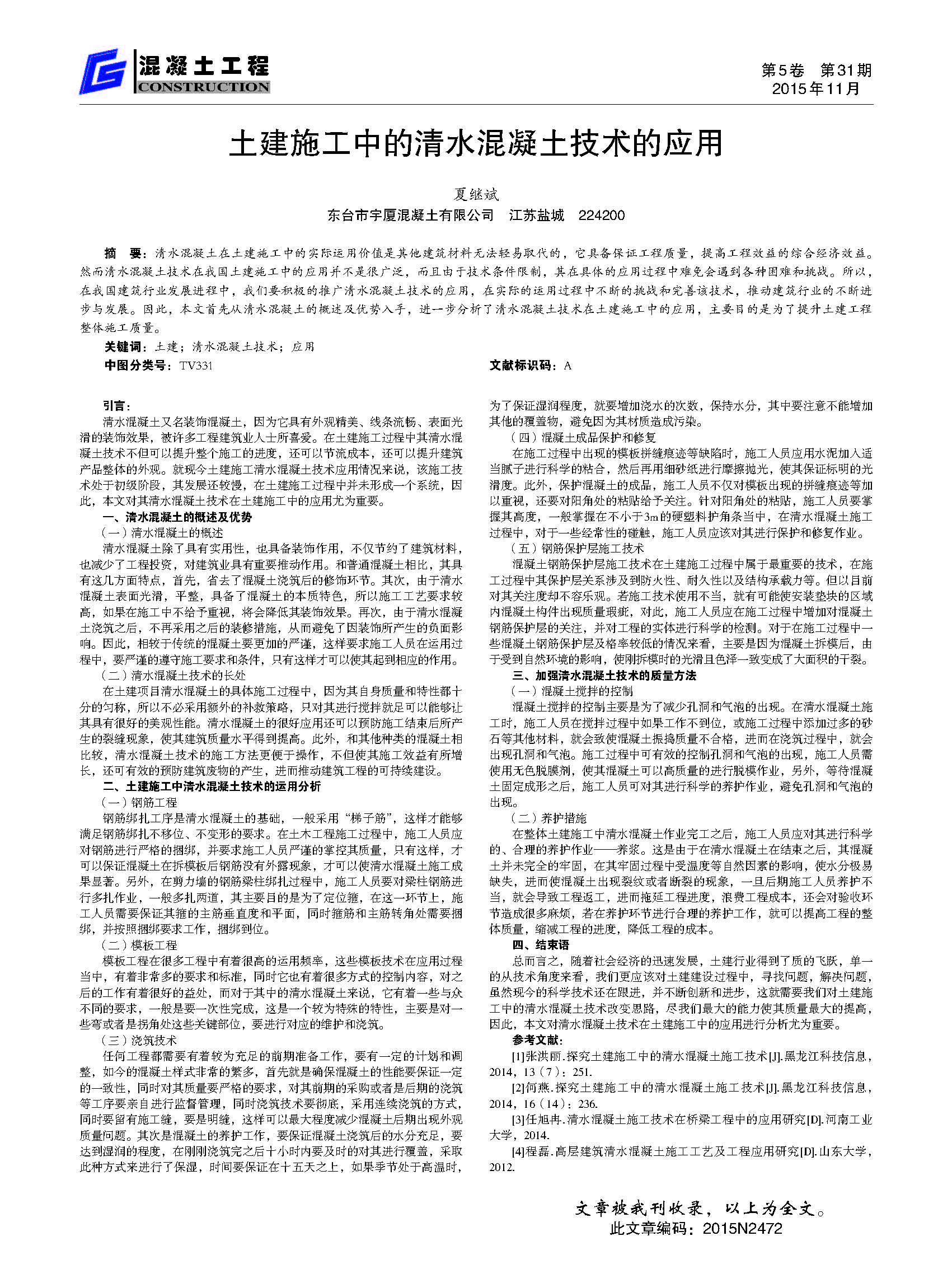 混凝土工程
CONSTRUCTION

第5卷　第31期
2015年11月

土建施工中的清水混凝土技术的应用

夏继斌
东台市宇厦混凝土有限公司　江苏盐城　224200

摘　要：清水混凝土在土建施工中的实际运用价值是其他建筑材料无法轻易取代的，它具备保证工程质量，提高工程效益的综合经济效益。然而清水混凝土技术在我国土建施工中的应用并不是很广泛，而且由于技术条件限制，其在具体的应用过程中难免会遇到各种困难和挑战。所以，在我国建筑行业发展进程中，我们要积极的推广清水混凝土技术的应用，在实际的运用过程中不断的挑战和完善该技术，推动建筑行业的不断进步与发展。因此，本文首先从清水混凝土的概述及优势入手，进一步分析了清水混凝土技术在土建施工中的应用，主要目的是为了提升土建工程整体施工质量。

关键词：土建；清水混凝土技术；应用
中图分类号：TV331　　文献标识码：A

引言：
清水混凝土又名装饰混凝土，因为它具有外观精美、线条流畅、表面光滑的装饰效果，被许多工程建筑业人士所喜爱。在土建施工过程中其清水混凝土技术不但可以提升整个施工的进度，还可以节流成本，还可以提升建筑产品整体的外观。就现今土建施工清水混凝土技术应用情况来说，该施工技术处于初级阶段，其发展还较慢，在土建施工过程中并未形成一个系统，因此，本文对其清水混凝土技术在土建施工中的应用尤为重要。

一、清水混凝土的概述及优势
（一）清水混凝土的概述
清水混凝土除了具有实用性，也具备装饰作用，不仅节约了建筑材料，也减少了工程投资，对建筑业具有重要推动作用。和普通混凝土相比，其具有这几方面特点，首先，省去了混凝土浇筑后的修饰环节。其次，由于清水混凝土表面光滑，平整，具备了混凝土的本质特色，所以施工工艺要求较高，如果在施工中不给予重视，将会降低其装饰效果。再次，由于清水混凝土浇筑之后，不再采用之后的装修措施，从而避免了因装饰所产生的负面影响。因此，相较于传统的混凝土要更加的严谨，这样要求施工人员在运用过程中，要严谨的遵守施工要求和条件，只有这样才可以使其起到相应的作用。
（二）清水混凝土技术的长处
在土建项目清水混凝土的具体施工过程中，因为其自身质量和特性都十分的匀称，所以不必采用额外的补救策略，只对其进行搅拌就足可以能够让其具有很好的美观性能。清水混凝土的很好应用还可以预防施工结束后所产生的裂缝现象，使其建筑质量水平得到提高。此外，和其他种类的混凝土相比较，清水混凝土技术的施工方法更便于操作，不但使其施工效益有所增长，还可有效的预防建筑废物的产生，进而推动建筑工程的可持续建设。

二、土建施工中清水混凝土技术的运用分析
（一）钢筋工程
钢筋绑扎工序是清水混凝土的基础，一般采用“梯子筋”，这样才能够满足钢筋绑扎不移位、不变形的要求。在土木工程施工过程中，施工人员应对钢筋进行严格的捆绑，并要求施工人员严谨的掌控其质量，只有这样，才可以保证混凝土在拆模板后钢筋没有外露现象，才可以使清水混凝土施工成果显著。另外，在剪力墙的钢筋梁柱绑扎过程中，施工人员要对梁柱钢筋进行多扎作业，一般多扎两道，其主要目的是为了定位箍，在这一环节上，施工人员需要保证其箍的主筋垂直度和平面，同时箍筋和主筋转角处需要捆绑，并按照捆绑要求工作，捆绑到位。
（二）模板工程
模板工程在很多工程中有着很高的运用频率，这些模板技术在应用过程当中，有着非常多的要求和标准，同时它也有着很多方式的控制内容，对之后的工作有着很好的益处，而对于其中的清水混凝土来说，它有着一些与众不同的要求，一般是要一次性完成，这是一个较为特殊的特性，主要是对一些弯或者是拐角处这些关键部位，要进行对应的维护和浇筑。
（三）浇筑技术
任何工程都需要有着较为充足的前期准备工作，要有一定的计划和调整，如今的混凝土样式非常的繁多，首先就是确保混凝土的性能要保证一定的一致性，同时对其质量要严格的要求，对其前期的采购或者是后期的浇筑等工序要亲自进行监督管理，同时浇筑技术要彻底，采用连续浇筑的方式，同时要留有施工缝，要是明缝，这样可以最大程度减少混凝土后期出现外观质量问题。其次是混凝土的养护工作，要保证混凝土浇筑后的水分充足，要达到湿润的程度，在刚刚浇筑完之后十小时内要及时的对其进行覆盖，采取此种方式来进行了保湿，时间要保证在十五天之上，如果季节处于高温时，为了保证湿润程度，就要增加浇水的次数，保持水分，其中要注意不能增加其他的覆盖物，避免因为其材质造成污染。
（四）混凝土成品保护和修复
在施工过程中出现的模板拼缝痕迹等缺陷时，施工人员应用水泥加入适当腻子进行科学的粘合，然后再用细砂纸进行摩擦抛光，使其保证标明的光滑度。此外，保护混凝土的成品，施工人员不仅对模板出现的拼缝痕迹等加以重视，还要对阳角处的粘贴给予关注。针对阳角处的粘贴，施工人员要掌握其高度，一般掌握在不小于3m的硬塑料护角条当中，在清水混凝土施工过程中，对于一些经常性的碰触，施工人员应该对其进行保护和修复作业。
（五）钢筋保护层施工技术
混凝土钢筋保护层施工技术在土建施工过程中属于最重要的技术，在施工过程中其保护层关系涉及到防火性、耐久性以及结构承载力等。但以目前对其关注度却不容乐观。若施工技术使用不当，就有可能使安装垫块的区域内混凝土构件出现质量瑕疵，对此，施工人员应在施工过程中增加对混凝土钢筋保护层的关注，并对工程的实体进行科学的检测。对于在施工过程中一些混凝土钢筋保护层及格率较低的情况来看，主要是因为混凝土拆模后，由于受到自然环境的影响，使刚拆模时的光滑且色泽一致变成了大面积的干裂。

三、加强清水混凝土技术的质量方法
（一）混凝土搅拌的控制
混凝土搅拌的控制主要是为了减少孔洞和气泡的出现。在清水混凝土施工时，施工人员在搅拌过程中如果工作不到位，或施工过程中添加过多的砂石等其他材料，就会致使混凝土振捣质量不合格，进而在浇筑过程中，就会出现孔洞和气泡。施工过程中可有效的控制孔洞和气泡的出现，施工人员需使用无色脱膜剂，使其混凝土可以高质量的进行脱模作业，另外，等待混凝土固定成形之后，施工人员可对其进行科学的养护作业，避免孔洞和气泡的出现。
（二）养护措施
在整体土建施工中清水混凝土作业完工之后，施工人员应对其进行科学的、合理的养护作业——养浆。这是由于在清水混凝土在结束之后，其混凝土并未完全的牢固，在其牢固过程中受温度等自然因素的影响，使水分极易缺失，进而使混凝土出现裂纹或者断裂的现象，一旦后期施工人员养护不当，就会导致工程返工，进而拖延工程进度，浪费工程成本，还会对验收环节造成很多麻烦，若在养护环节进行合理的养护工作，就可以提高工程的整体质量，缩减工程的进度，降低工程的成本。

四、结束语
总而言之，随着社会经济的迅速发展，土建行业得到了质的飞跃，单一的从技术角度来看，我们更应该对土建建设过程中，寻找问题，解决问题，虽然现今的科学技术还在跟进，并不断创新和进步，这就需要我们对土建施工中的清水混凝土技术改变思路，尽我们最大的能力使其质量最大的提高，因此，本文对清水混凝土技术在土建施工中的应用进行分析尤为重要。

参考文献：
[1]张洪丽.探究土建施工中的清水混凝土施工技术[J].黑龙江科技信息，2014，13（7）：251.
[2]何燕.探究土建施工中的清水混凝土施工技术[J].黑龙江科技信息，2014，16（14）：236.
[3]任旭冉.清水混凝土施工技术在桥梁工程中的应用研究[D].河南工业大学，2014.
[4]程磊.高层建筑清水混凝土施工工艺及工程应用研究[D].山东大学，2012.

文章被我刊收录，以上为全文。
此文章编码：2015N2472